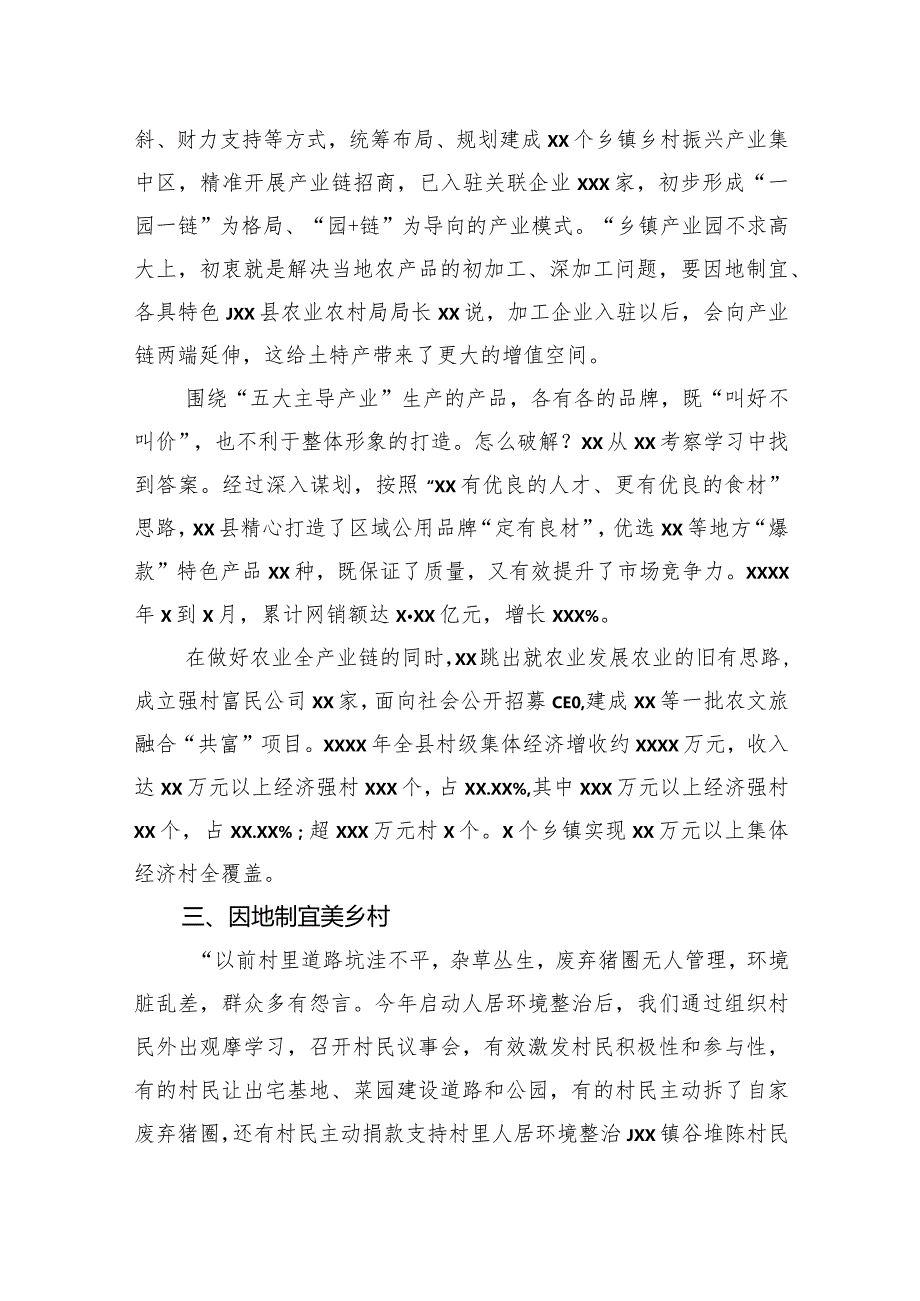 斜、财力支持等方式，统筹布局、规划建成XX个乡镇乡村振兴产业集中区，精准开展产业链招商，已入驻关联企业XXX家，初步形成“一园一链”为格局、“园+链”为导向的产业模式。“乡镇产业园不求高大上，初衷就是解决当地农产品的初加工、深加工问题，要因地制宜、各具特色JXX县农业农村局局长XX说，加工企业入驻以后，会向产业链两端延伸，这给土特产带来了更大的增值空间。

围绕“五大主导产业”生产的产品，各有各的品牌，既“叫好不叫价”，也不利于整体形象的打造。怎么破解？XX从XX考察学习中找到答案。经过深入谋划，按照“XX有优良的人才、更有优良的食材”思路，XX县精心打造了区域公用品牌“定有良材”，优选XX等地方“爆款”特色产品XX种，既保证了质量，又有效提升了市场竞争力。XXXX年X到X月，累计网销额达X•XX亿元，增长XXX%。

在做好农业全产业链的同时，XX跳出就农业发展农业的旧有思路，成立强村富民公司XX家，面向社会公开招募CE0,建成XX等一批农文旅融合“共富”项目。XXXX年全县村级集体经济增收约XXXX万元，收入达XX万元以上经济强村XXX个，占XX.XX%,其中XXX万元以上经济强村XX个，占XX.XX%；超XXX万元村X个。X个乡镇实现XX万元以上集体经济村全覆盖。

三、因地制宜美乡村

“以前村里道路坑洼不平，杂草丛生，废弃猪圈无人管理，环境脏乱差，群众多有怨言。今年启动人居环境整治后，我们通过组织村民外出观摩学习，召开村民议事会，有效激发村民积极性和参与性，有的村民让出宅基地、菜园建设道路和公园，有的村民主动拆了自家废弃猪圈，还有村民主动捐款支持村里人居环境整治JXX镇谷堆陈村民